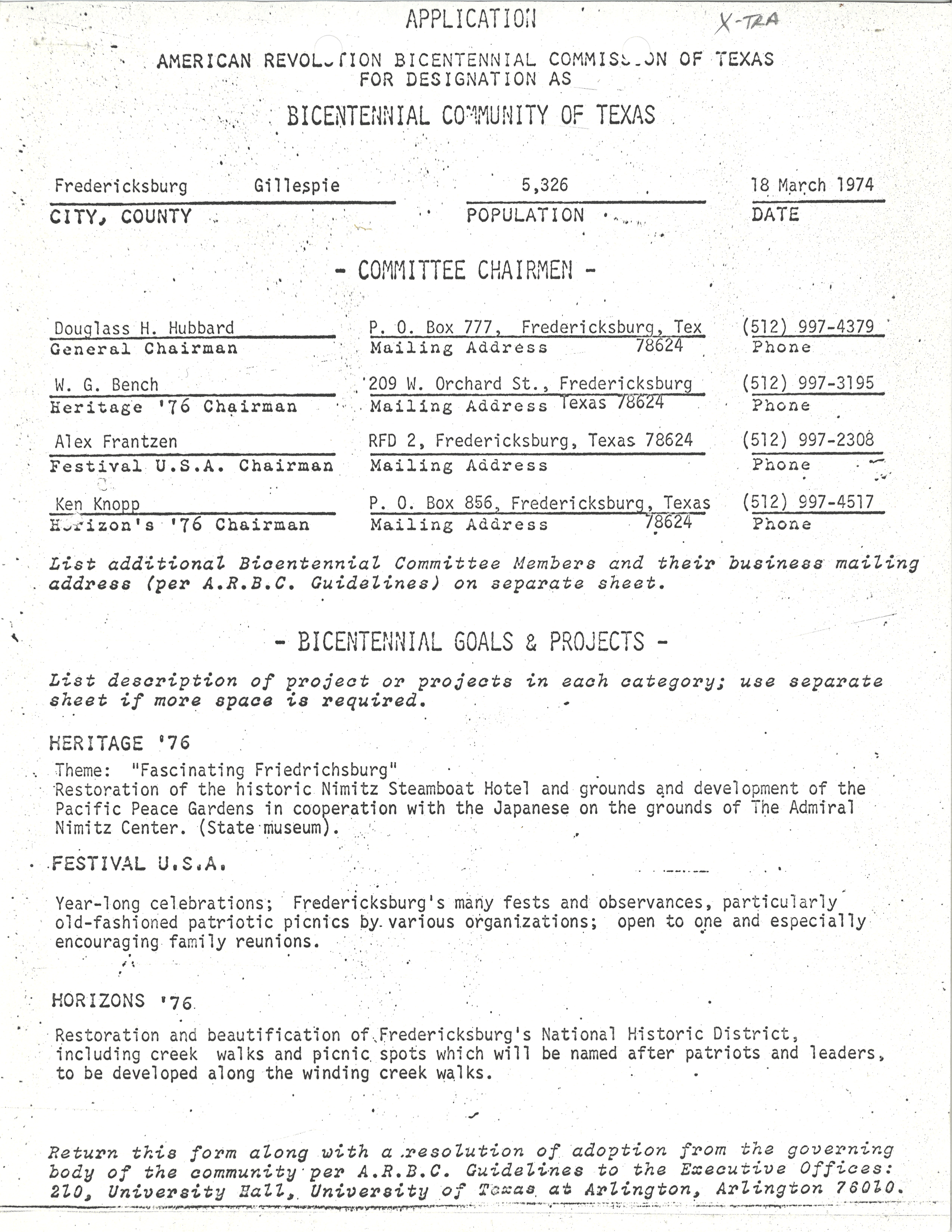 APPLICATION

X-TRA

AMERICAN REVOLUTION BICENTENNIAL COMMISSION OF TEXAS
FOR DESIGNATION AS

BICENTENNIAL COMMUNITY OF TEXAS

Fredericksburg Gillespie
CITY, COUNTY

5,326
POPULATION

18 March 1974
DATE

- COMMITTEE CHAIRMEN -

Douglass H. Hubbard
General Chairman

P. O. Box 777, Fredericksburg, Tex 78624
Mailing Address

(512) 997-4379
Phone

W. G. Bench
Heritage '76 Chairman

209 W. Orchard St., Fredericksburg Texas 78624
Mailing Address

(512) 997-3195
Phone

Alex Frantzen
Festival U.S.A. Chairman

RFD 2, Fredericksburg, Texas 78624
Mailing Address

(512) 997-2308
Phone

Ken Knopp
Horizon's '76 Chairman

P. O. Box 856, Fredericksburg, Texas 78624
Mailing Address

(512) 997-4517
Phone

List additional Bicentennial Committee Members and their business mailing address (per A.R.B.C. Guidelines) on separate sheet.

- BICENTENNIAL GOALS & PROJECTS -

List description of project or projects in each category; use separate sheet if more space is required.

HERITAGE '76

Theme: "Fascinating Friedrichsburg"
Restoration of the historic Nimitz Steamboat Hotel and grounds and development of the Pacific Peace Gardens in cooperation with the Japanese on the grounds of The Admiral Nimitz Center. (State museum).

FESTIVAL U.S.A.

Year-long celebrations; Fredericksburg's many fests and observances, particularly old-fashioned patriotic picnics by various organizations; open to one and especially encouraging family reunions.

HORIZONS '76

Restoration and beautification of Fredericksburg's National Historic District, including creek walks and picnic spots which will be named after patriots and leaders, to be developed along the winding creek walks.

Return this form along with a resolution of adoption from the governing body of the community per A.R.B.C. Guidelines to the Executive Offices: 210, University Hall, University of Texas at Arlington, Arlington 76010.